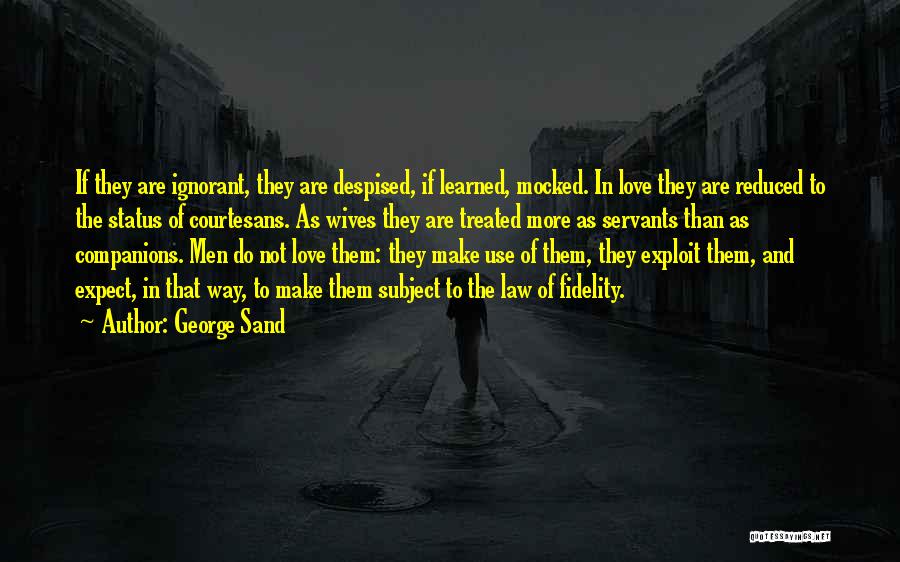 If they are ignorant, they are despised, if learned, mocked. In love they are reduced to the status of courtesans. As wives they are treated more as servants than as companions. Men do not love them: they make use of them, they exploit them, and expect, in that way, to make them subject to the law of fidelity.

~ Author: George Sand

QUOTESSAYINGS.NET